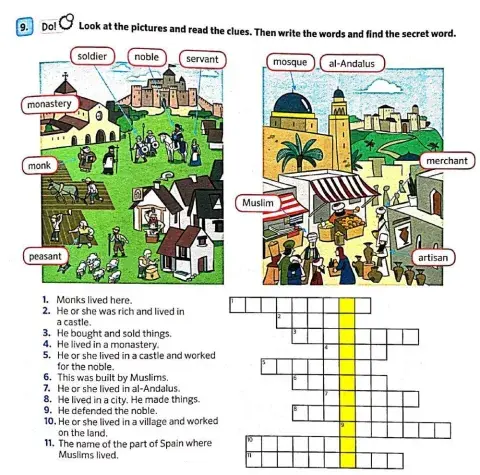 9. Do! Look at the pictures and read the clues. Then write the words and find the secret word.

soldier
noble
servant
monastery
monk
peasant
mosque
al-Andalus
merchant
Muslim
artisan

1. Monks lived here.
2. He or she was rich and lived in a castle.
3. He bought and sold things.
4. He lived in a monastery.
5. He or she lived in a castle and worked for the noble.
6. This was built by Muslims.
7. He or she lived in al-Andalus.
8. He lived in a city. He made things.
9. He defended the noble.
10. He or she lived in a village and worked on the land.
11. The name of the part of Spain where Muslims lived.

1
2
3
4
5
6
7
8
9
10
11